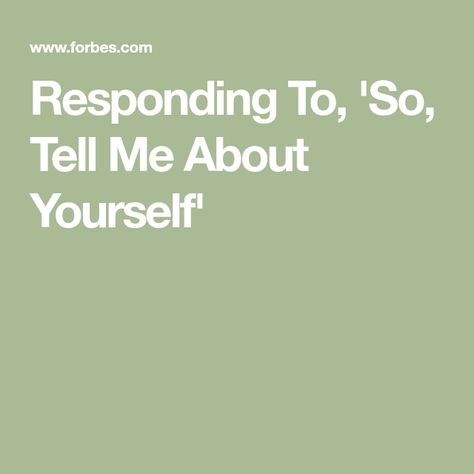 www.forbes.com

Responding To, 'So, Tell Me About Yourself'